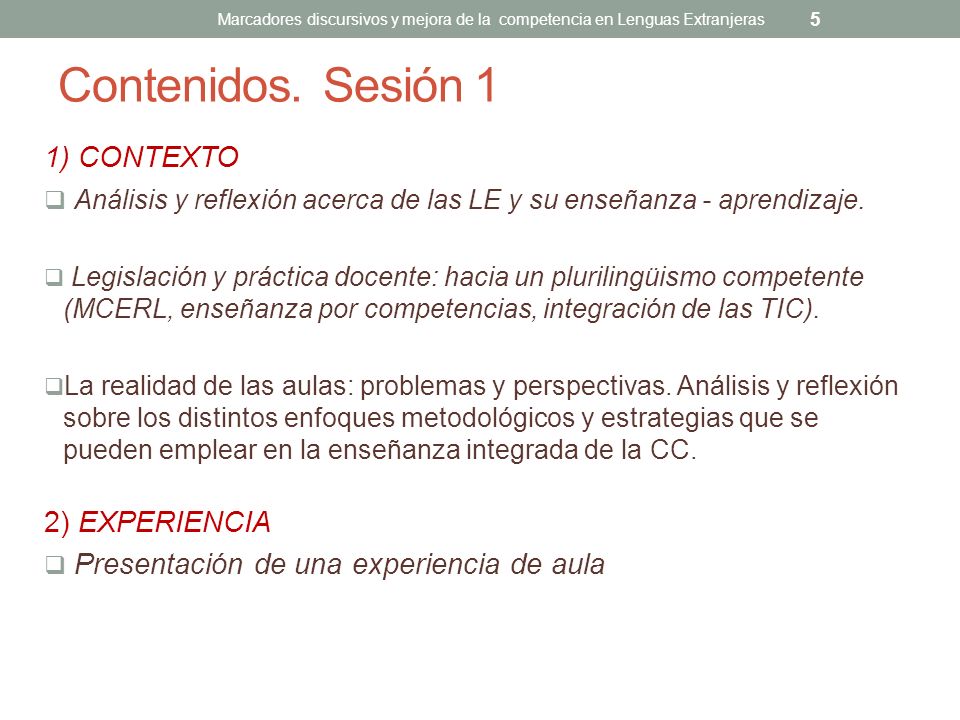 Marcadores discursivos y mejora de la competencia en Lenguas Extranjeras 5

Contenidos. Sesión 1

1) CONTEXTO

❑ Análisis y reflexión acerca de las LE y su enseñanza - aprendizaje.

❑ Legislación y práctica docente: hacia un plurilingüismo competente (MCERL, enseñanza por competencias, integración de las TIC).

❑La realidad de las aulas: problemas y perspectivas. Análisis y reflexión sobre los distintos enfoques metodológicos y estrategias que se pueden emplear en la enseñanza integrada de la CC.

2) EXPERIENCIA

❑ Presentación de una experiencia de aula